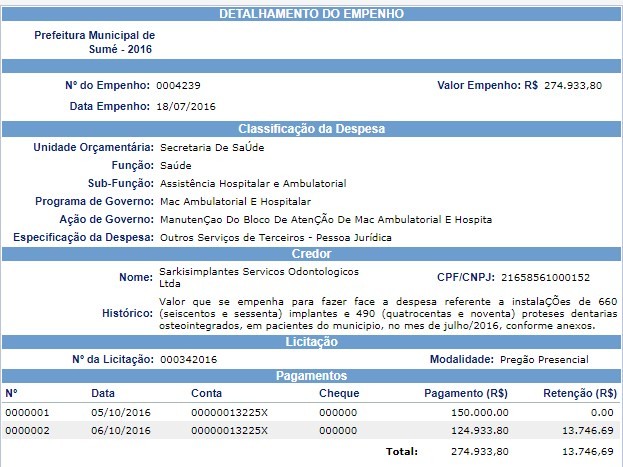 DETALHAMENTO DO EMPENHO

Prefeitura Municipal de Sumé - 2016

Nº do Empenho: 0004239

Valor Empenho: R$ 274.933,80

Data Empenho: 18/07/2016

Classificação da Despesa

Unidade Orçamentária: Secretaria De SaÚde

Função: Saúde

Sub-Função: Assistência Hospitalar e Ambulatorial

Programa de Governo: Mac Ambulatorial E Hospitalar

Ação de Governo: ManutenÇao Do Bloco De AtenÇÃo De Mac Ambulatorial E Hospita

Especificação da Despesa: Outros Serviços de Terceiros - Pessoa Jurídica

Credor

Nome: Sarkisimplantes Servicos Odontologicos Ltda

CPF/CNPJ: 21658561000152

Histórico: Valor que se empenha para fazer face a despesa referente a instalaÇÕes de 660 (seiscentos e sessenta) implantes e 490 (quatrocentas e noventa) proteses dentarias osteointegrados, em pacientes do municipio, no mes de julho/2016, conforme anexos.

Licitação

Nº da Licitação: 000342016

Modalidade: Pregão Presencial

Pagamentos

| Nº | Data | Conta | Cheque | Pagamento (R$) | Retenção (R$) |
|---|---|---|---|---|---|
| 0000001 | 05/10/2016 | 00000013225X | 000000 | 150.000.00 | 0.00 |
| 0000002 | 06/10/2016 | 00000013225X | 000000 | 124.933.80 | 13.746.69 |
| | | | Total: | 274.933,80 | 13.746,69 |